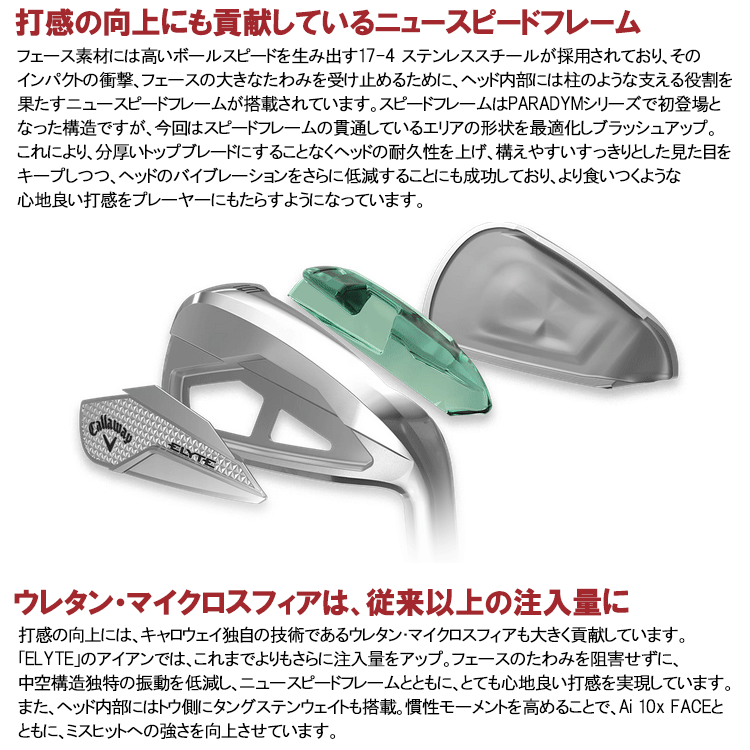 打感の向上にも貢献しているニュースピードフレーム

フェース素材には高いボールスピードを生み出す17-4 ステンレススチールが採用されており、そのインパクトの衝撃、フェースの大きなたわみを受け止めるために、ヘッド内部には柱のような支える役割を果たすニュースピードフレームが搭載されています。スピードフレームはPARADYMシリーズで初登場となった構造ですが、今回はスピードフレームの貫通しているエリアの形状を最適化しブラッシュアップ。これにより、分厚いトップブレードにすることなくヘッドの耐久性を上げ、構えやすいすっきりとした見た目をキープしつつ、ヘッドのバイブレーションをさらに低減することにも成功しており、より食いつくような心地良い打感をプレーヤーにもたらすようになっています。

Callaway
ELYTE

ウレタン・マイクロスフィアは、従来以上の注入量に

打感の向上には、キャロウェイ独自の技術であるウレタン・マイクロスフィアも大きく貢献しています。「ELYTE」のアイアンでは、これまでよりもさらに注入量をアップ。フェースのたわみを阻害せずに、中空構造独特の振動を低減し、ニュースピードフレームとともに、とても心地良い打感を実現しています。また、ヘッド内部にはトウ側にタングステンウェイトも搭載。慣性モーメントを高めることで、Ai 10x FACEとともに、ミスヒットへの強さを向上させています。